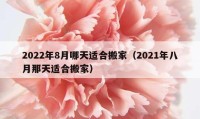 2022年8月哪天适合搬家（2021年八月那天适合搬家）